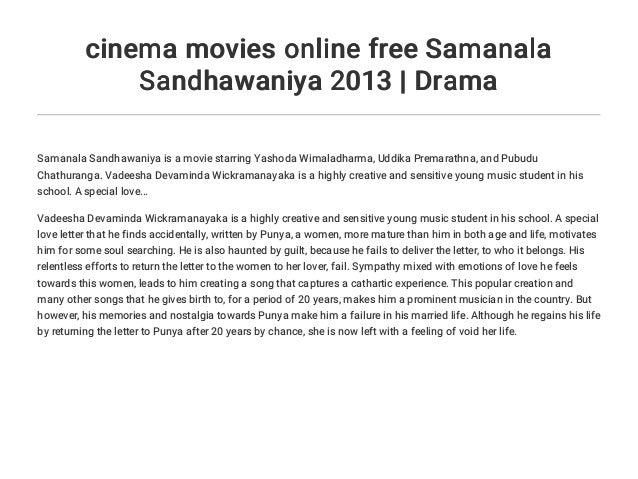 cinema movies online free Samanala Sandhawaniya 2013 | Drama

Samanala Sandhawaniya is a movie starring Yashoda Wimaladharma, Uddika Premarathna, and Pubudu Chathuranga. Vadeesha Devaminda Wickramanayaka is a highly creative and sensitive young music student in his school. A special love...

Vadeesha Devaminda Wickramanayaka is a highly creative and sensitive young music student in his school. A special love letter that he finds accidentally, written by Punya, a women, more mature than him in both age and life, motivates him for some soul searching. He is also haunted by guilt, because he fails to deliver the letter, to who it belongs. His relentless efforts to return the letter to the women to her lover, fail. Sympathy mixed with emotions of love he feels towards this women, leads to him creating a song that captures a cathartic experience. This popular creation and many other songs that he gives birth to, for a period of 20 years, makes him a prominent musician in the country. But however, his memories and nostalgia towards Punya make him a failure in his married life. Although he regains his life by returning the letter to Punya after 20 years by chance, she is now left with a feeling of void her life.